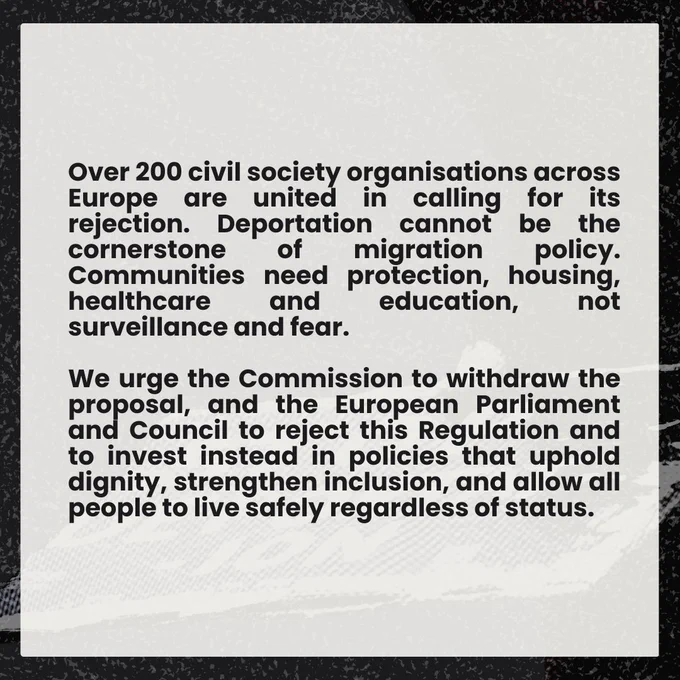 Over 200 civil society organisations across Europe are united in calling for its rejection. Deportation cannot be the cornerstone of migration policy. Communities need protection, housing, healthcare and education, not surveillance and fear.

We urge the Commission to withdraw the proposal, and the European Parliament and Council to reject this Regulation and to invest instead in policies that uphold dignity, strengthen inclusion, and allow all people to live safely regardless of status.